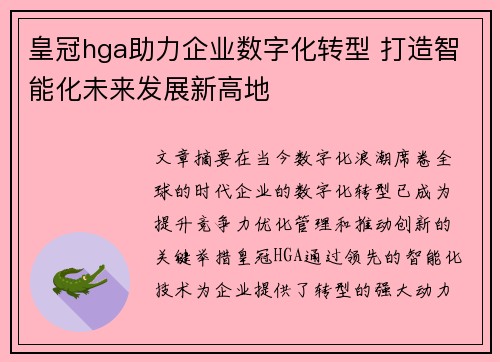 皇冠hga助力企业数字化转型 打造智能化未来发展新高地

文章摘要在当今数字化浪潮席卷全球的时代企业的数字化转型已成为提升竞争力优化管理和推动创新的关键举措皇冠HGA通过领先的智能化技术为企业提供了转型的强大动力